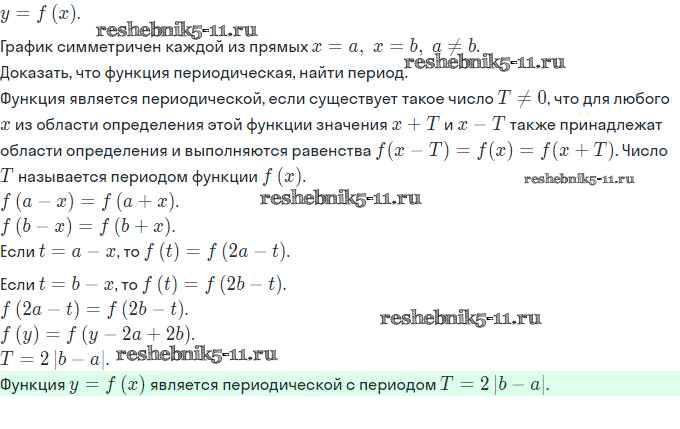 $y = f(x)$.

reshebnik5-11.ru

График симметричен каждой из прямых $x = a,\ x = b,\ a \neq b$.

Доказать, что функция периодическая, найти период.

reshebnik5-11.ru

Функция является периодической, если существует такое число $T \neq 0$, что для любого $x$ из области определения этой функции значения $x + T$ и $x - T$ также принадлежат области определения и выполняются равенства $f(x - T) = f(x) = f(x + T)$. Число $T$ называется периодом функции $f(x)$.

reshebnik5-11.ru

$f(a - x) = f(a + x)$.

reshebnik5-11.ru

$f(b - x) = f(b + x)$.

Если $t = a - x$, то $f(t) = f(2a - t)$.

Если $t = b - x$, то $f(t) = f(2b - t)$.

$f(2a - t) = f(2b - t)$.

reshebnik5-11.ru

$f(y) = f(y - 2a + 2b)$.

$T = 2|b - a|$.

reshebnik5-11.ru

Функция $y = f(x)$ является периодической с периодом $T = 2|b - a|$.